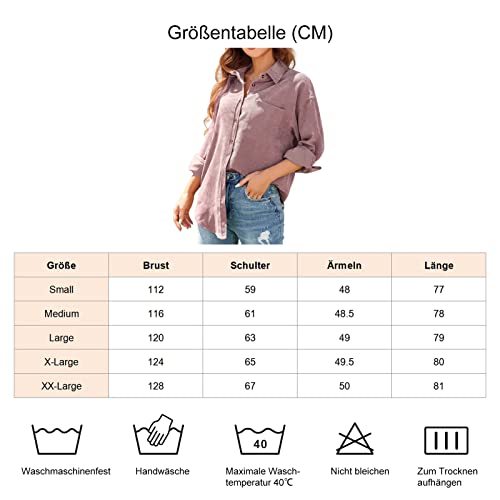 Größentabelle (CM)

| Größe | Brust | Schulter | Ärmeln | Länge |
|---|---|---|---|---|
| Small | 112 | 59 | 48 | 77 |
| Medium | 116 | 61 | 48.5 | 78 |
| Large | 120 | 63 | 49 | 79 |
| X-Large | 124 | 65 | 49.5 | 80 |
| XX-Large | 128 | 67 | 50 | 81 |

40

Waschmaschinenfest

Handwäsche

Maximale Waschtemperatur 40℃

Nicht bleichen

Zum Trocknen aufhängen